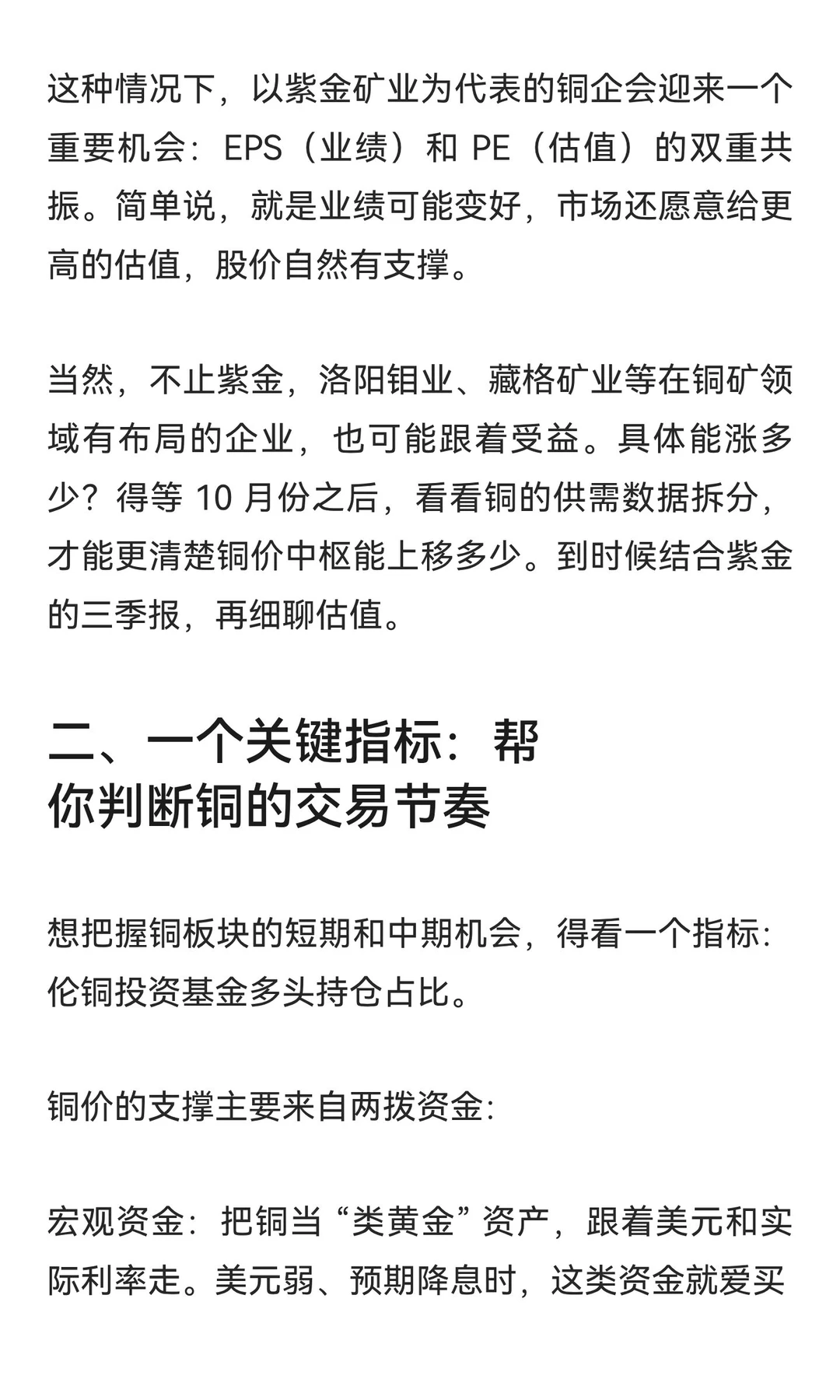 这种情况下，以紫金矿业为代表的铜企会迎来一个重要机会：EPS（业绩）和 PE（估值）的双重共振。简单说，就是业绩可能变好，市场还愿意给更高的估值，股价自然有支撑。

当然，不止紫金，洛阳钼业、藏格矿业等在铜矿领域有布局的企业，也可能跟着受益。具体能涨多少？得等 10 月份之后，看看铜的供需数据拆分，才能更清楚铜价中枢能上移多少。到时候结合紫金的三季报，再细聊估值。

二、一个关键指标：帮你判断铜的交易节奏

想把握铜板块的短期和中期机会，得看一个指标：伦铜投资基金多头持仓占比。

铜价的支撑主要来自两拨资金：

宏观资金：把铜当“类黄金”资产，跟着美元和实际利率走。美元弱、预期降息时，这类资金就爱买